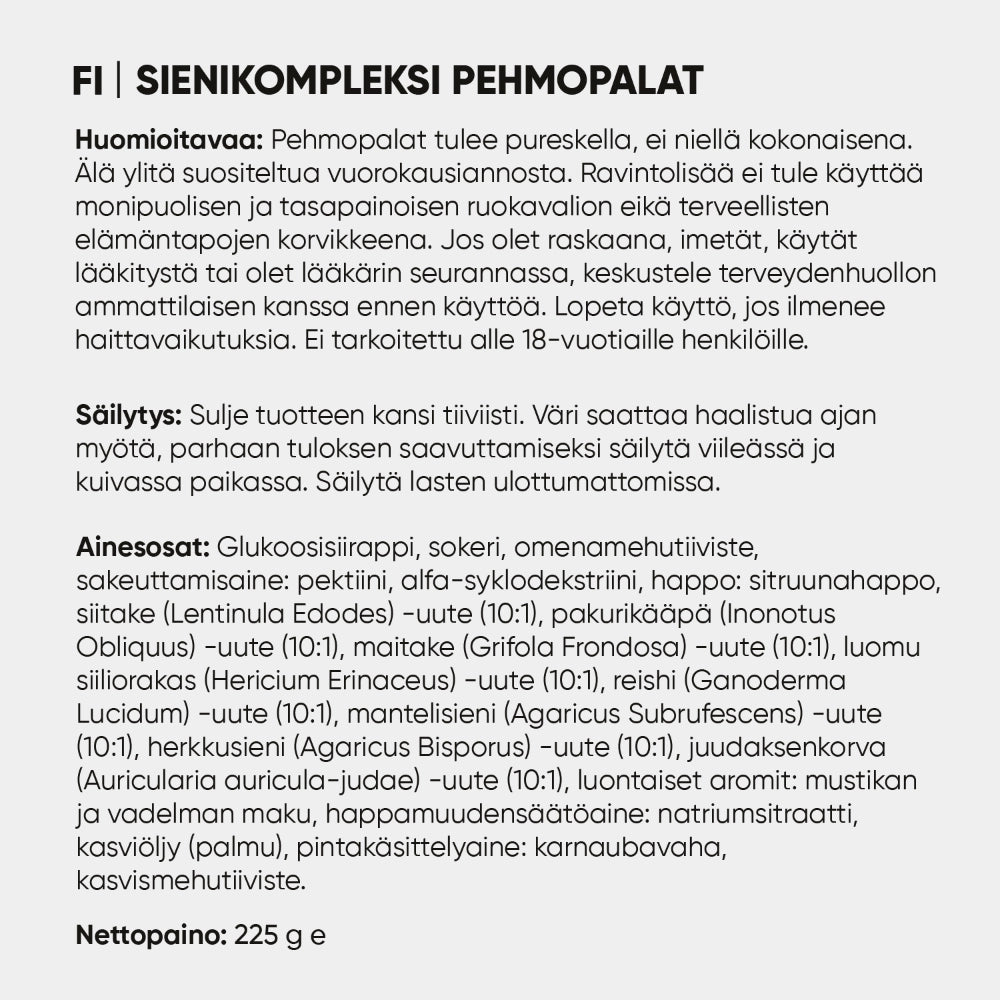 FI | SIENIKOMPLEKSI PEHMOPALAT

Huomioitavaa: Pehmopalat tulee pureskella, ei niellä kokonaisena. Älä ylitä suositeltua vuorokausiannosta. Ravintolisää ei tule käyttää monipuolisen ja tasapainoisen ruokavalion eikä terveellisten elämäntapojen korvikkeena. Jos olet raskaana, imetät, käytät lääkitystä tai olet lääkärin seurannassa, keskustele terveydenhuollon ammattilaisen kanssa ennen käyttöä. Lopeta käyttö, jos ilmenee haittavaikutuksia. Ei tarkoitettu alle 18-vuotiaille henkilöille.

Säilytys: Sulje tuotteen kansi tiiviisti. Väri saattaa haalistua ajan myötä, parhaan tuloksen saavuttamiseksi säilytä viileässä ja kuivassa paikassa. Säilytä lasten ulottumattomissa.

Ainesosat: Glukoosisiirappi, sokeri, omenamehutiiviste, sakeuttamisaine: pektiini, alfa-syklodekstriini, happo: sitruunahappo, siitake (Lentinula Edodes) -uute (10:1), pakurikääpä (Inonotus Obliquus) -uute (10:1), maitake (Grifola Frondosa) -uute (10:1), luomu siiliorakas (Hericium Erinaceus) -uute (10:1), reishi (Ganoderma Lucidum) -uute (10:1), mantelisieni (Agaricus Subrufescens) -uute (10:1), herkkusieni (Agaricus Bisporus) -uute (10:1), juudaksenkorva (Auricularia auricula-judae) -uute (10:1), luontaiset aromit: mustikan ja vadelman maku, happamuudensäätöaine: natriumsitraatti, kasviöljy (palmu), pintakäsittelyaine: karnaubavaha, kasvismehutiiviste.

Nettopaino: 225 g e